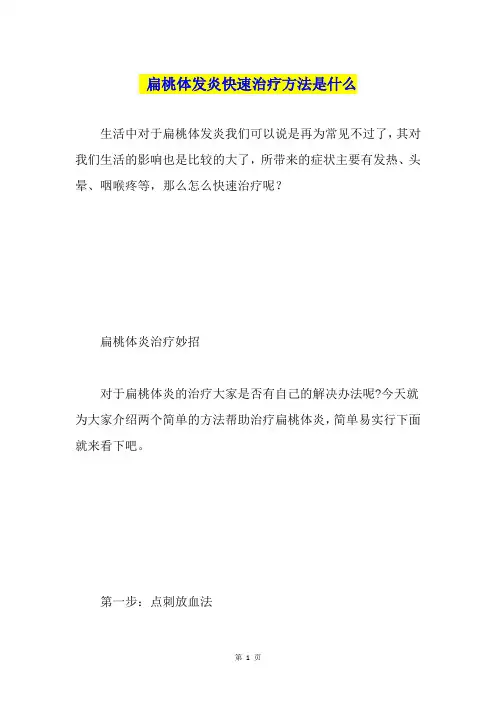 扁桃体发炎快速治疗方法是什么

生活中对于扁桃体发炎我们可以说是再为常见不过了，其对我们生活的影响也是比较的大了，所带来的症状主要有发热、头晕、咽喉疼等，那么怎么快速治疗呢？

扁桃体炎治疗妙招

对于扁桃体炎的治疗大家是否有自己的解决办法呢?今天就为大家介绍两个简单的方法帮助治疗扁桃体炎，简单易实行下面就来看下吧。

第一步：点刺放血法

第 1 页